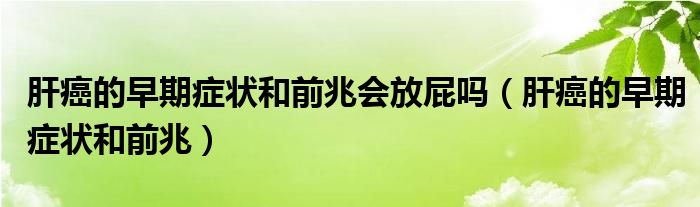 肝癌的早期症状和前兆会放屁吗（肝癌的早期症状和前兆）